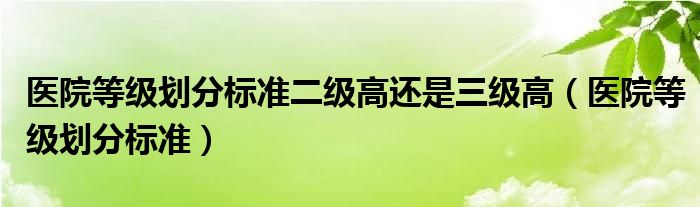 医院等级划分标准二级高还是三级高（医院等级划分标准）